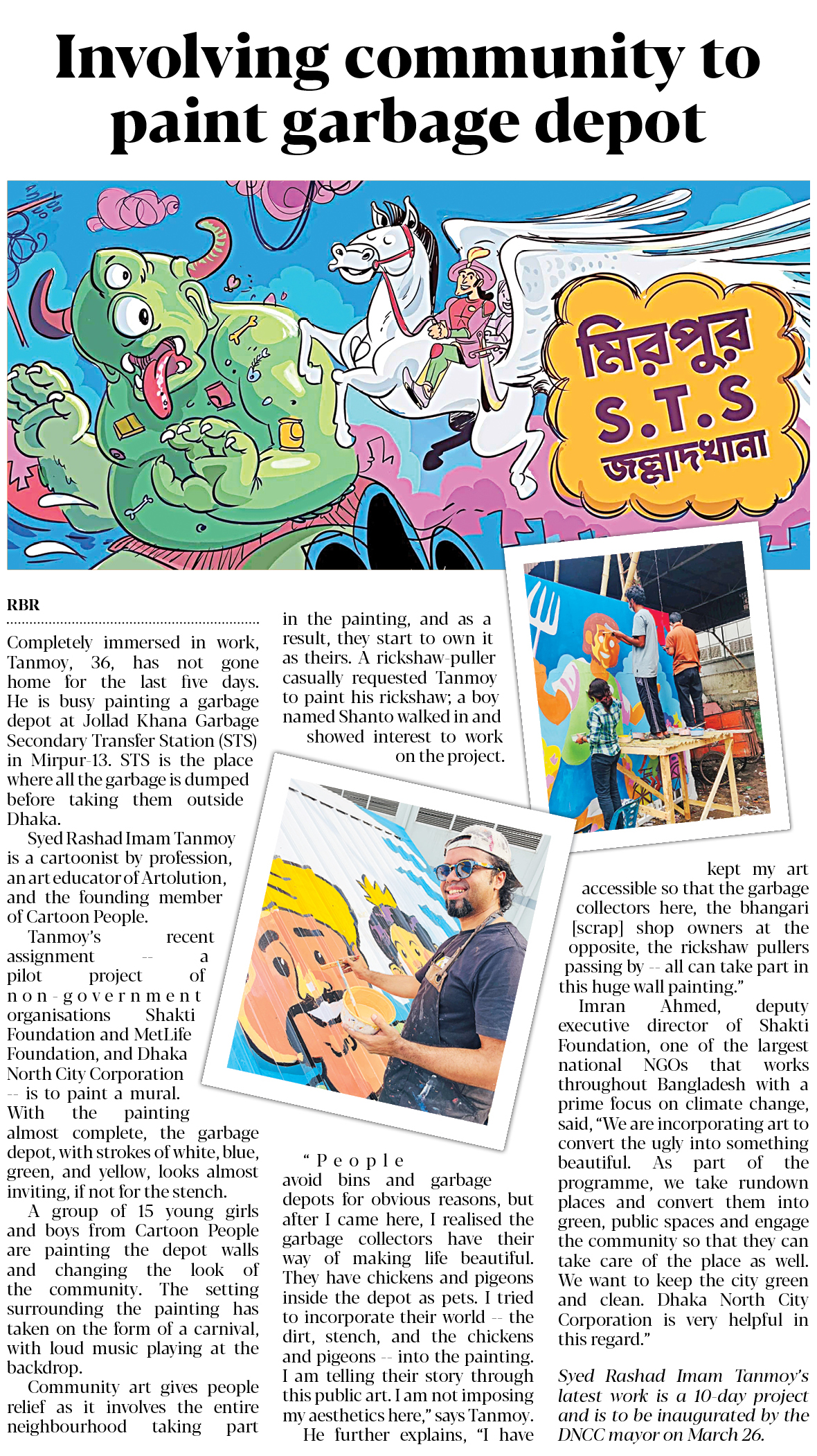 Involving community to paint garbage depot

মিরপুর S.T.S জল্লাদখানা

RBR

Completely immersed in work, Tanmoy, 36, has not gone home for the last five days. He is busy painting a garbage depot at Jollad Khana Garbage Secondary Transfer Station (STS) in Mirpur-13. STS is the place where all the garbage is dumped before taking them outside Dhaka.

Syed Rashad Imam Tanmoy is a cartoonist by profession, an art educator of Artolution, and the founding member of Cartoon People.

Tanmoy's recent assignment -- a pilot project of non-government organisations Shakti Foundation and MetLife Foundation, and Dhaka North City Corporation -- is to paint a mural. With the painting almost complete, the garbage depot, with strokes of white, blue, green, and yellow, looks almost inviting, if not for the stench.

A group of 15 young girls and boys from Cartoon People are painting the depot walls and changing the look of the community. The setting surrounding the painting has taken on the form of a carnival, with loud music playing at the backdrop.

Community art gives people relief as it involves the entire neighbourhood taking part in the painting, and as a result, they start to own it as theirs. A rickshaw-puller casually requested Tanmoy to paint his rickshaw; a boy named Shanto walked in and showed interest to work on the project.

"People avoid bins and garbage depots for obvious reasons, but after I came here, I realised the garbage collectors have their way of making life beautiful. They have chickens and pigeons inside the depot as pets. I tried to incorporate their world -- the dirt, stench, and the chickens and pigeons -- into the painting. I am telling their story through this public art. I am not imposing my aesthetics here," says Tanmoy.

He further explains, "I have kept my art accessible so that the garbage collectors here, the bhangari [scrap] shop owners at the opposite, the rickshaw pullers passing by -- all can take part in this huge wall painting."

Imran Ahmed, deputy executive director of Shakti Foundation, one of the largest national NGOs that works throughout Bangladesh with a prime focus on climate change, said, "We are incorporating art to convert the ugly into something beautiful. As part of the programme, we take rundown places and convert them into green, public spaces and engage the community so that they can take care of the place as well. We want to keep the city green and clean. Dhaka North City Corporation is very helpful in this regard."

Syed Rashad Imam Tanmoy's latest work is a 10-day project and is to be inaugurated by the DNCC mayor on March 26.